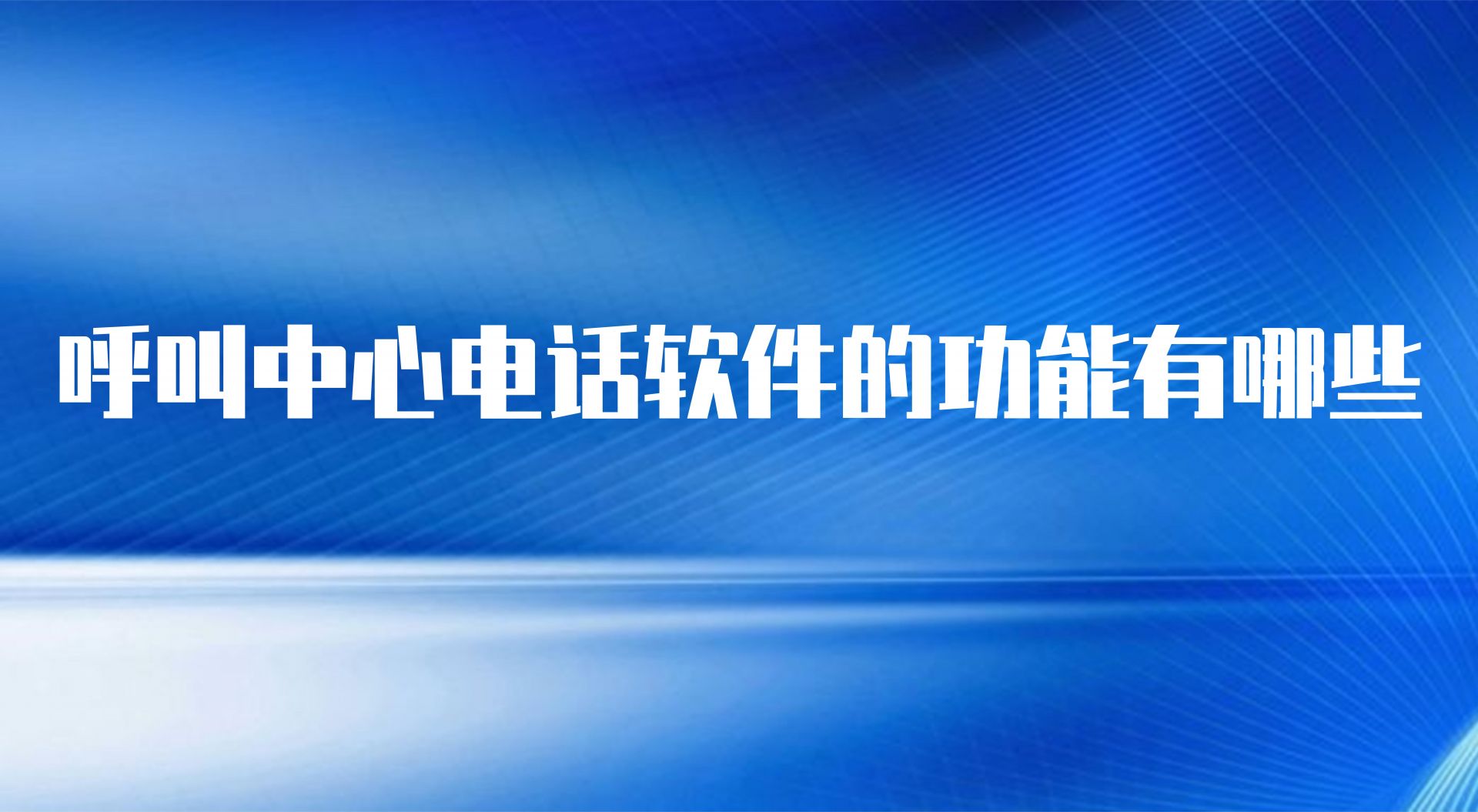 呼叫中心电话软件的功能有哪些